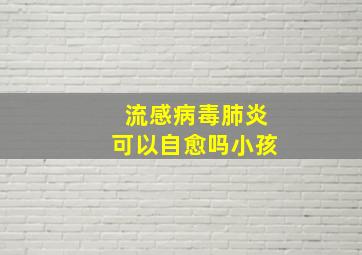 流感病毒肺炎
可以自愈吗小孩